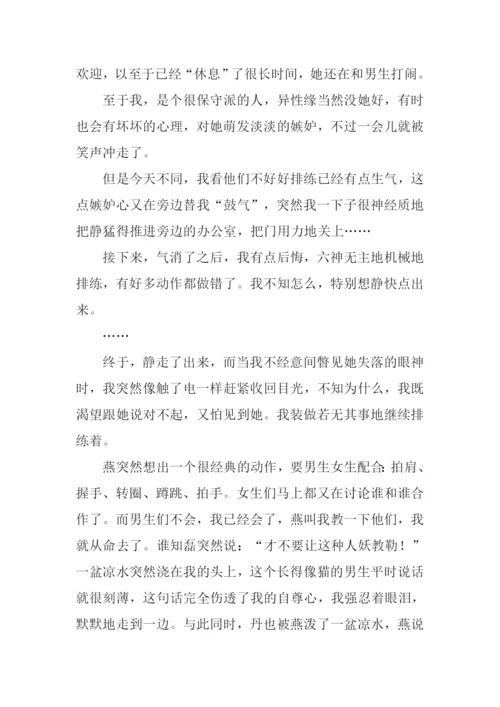 欢迎，以至于已经“休息”了很长时间，她还在和男生打闹。

至于我，是个很保守派的人，异性缘当然没她好，有时也会有坏坏的心理，对她萌发淡淡的嫉妒，不过一会儿就被笑声冲走了。

但是今天不同，我看他们不好好排练已经有点生气，这点嫉妒心又在旁边替我“鼓气”，突然我一下子很神经质地把静猛得推进旁边的办公室，把门用力地关上……

接下来，气消了之后，我有点后悔，六神无主地机械地排练，有好多动作都做错了。我不知怎么，特别想静快点出来。

……

终于，静走了出来，而当我不经意间瞥见她失落的眼神时，我突然像触了电一样赶紧收回目光，不知为什么，我既渴望跟她说对不起，又怕见到她。我装做若无其事地继续排练着。

燕突然想出一个很经典的动作，要男生女生配合：拍肩、握手、转圈、蹲跳、拍手。女生们马上都又在讨论谁和谁合作了。而男生们不会，我已经会了，燕叫我教一下他们，我就从命去了。谁知磊突然说：“才不要让这种人妖教勒！”一盆凉水突然浇在我的头上，这个长得像猫的男生平时说话就很刻薄，这句话完全伤透了我的自尊心，我强忍着眼泪，默默地走到一边。与此同时，丹也被燕泼了一盆凉水，燕说